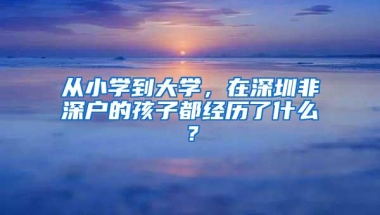 从小学到大学，在深圳非深户的孩子都经历了什么？